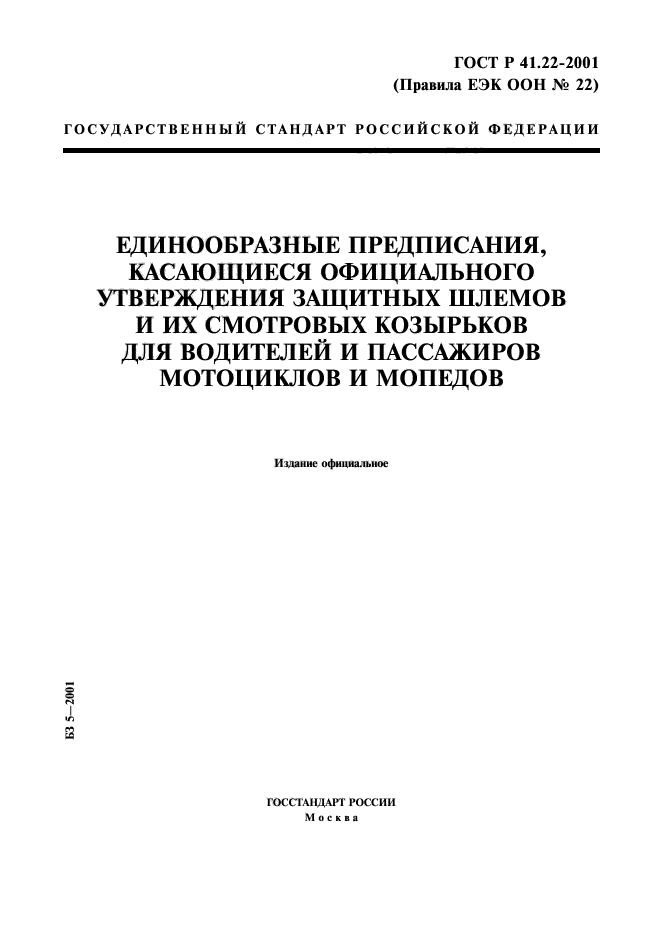 ГОСТ Р 41.22-2001
(Правила ЕЭК ООН № 22)

ГОСУДАРСТВЕННЫЙ СТАНДАРТ РОССИЙСКОЙ ФЕДЕРАЦИИ

ЕДИНООБРАЗНЫЕ ПРЕДПИСАНИЯ, КАСАЮЩИЕСЯ ОФИЦИАЛЬНОГО УТВЕРЖДЕНИЯ ЗАЩИТНЫХ ШЛЕМОВ И ИХ СМОТРОВЫХ КОЗЫРЬКОВ ДЛЯ ВОДИТЕЛЕЙ И ПАССАЖИРОВ МОТОЦИКЛОВ И МОПЕДОВ

Издание официальное

БЗ 5—2001

ГОССТАНДАРТ РОССИИ
Москва